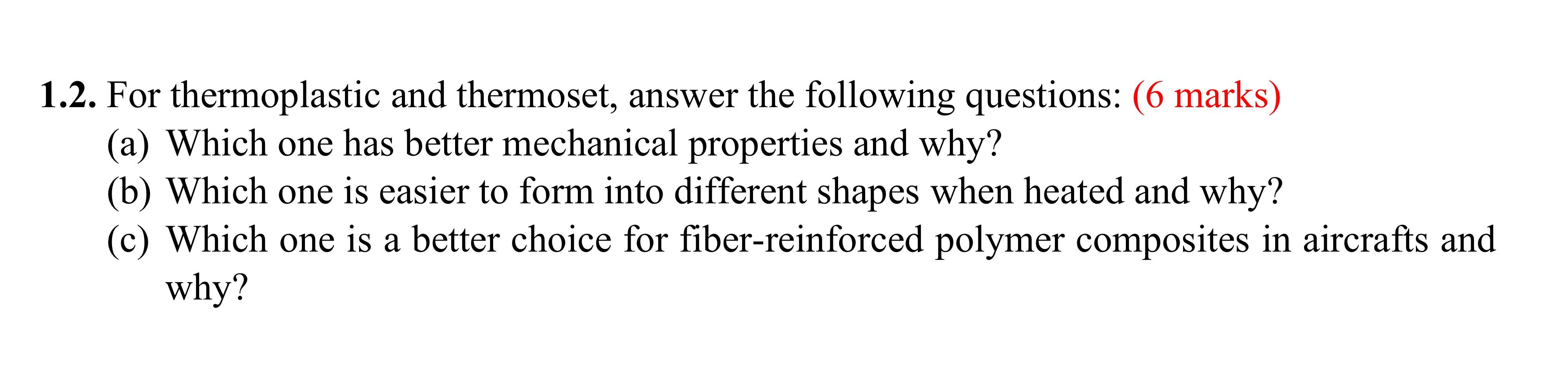 1.2. For thermoplastic and thermoset, answer the following questions: (6 marks)
(a) Which one has better mechanical properties and why?
(b) Which one is easier to form into different shapes when heated and why?
(c) Which one is a better choice for fiber-reinforced polymer composites in aircrafts and why?